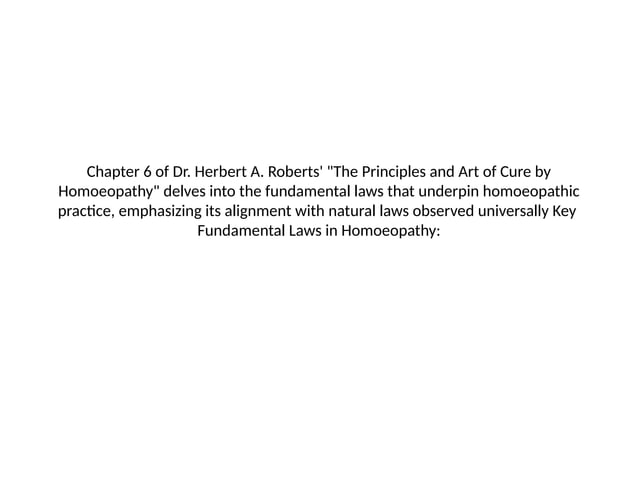 Chapter 6 of Dr. Herbert A. Roberts' "The Principles and Art of Cure by Homoeopathy" delves into the fundamental laws that underpin homoeopathic practice, emphasizing its alignment with natural laws observed universally Key Fundamental Laws in Homoeopathy: